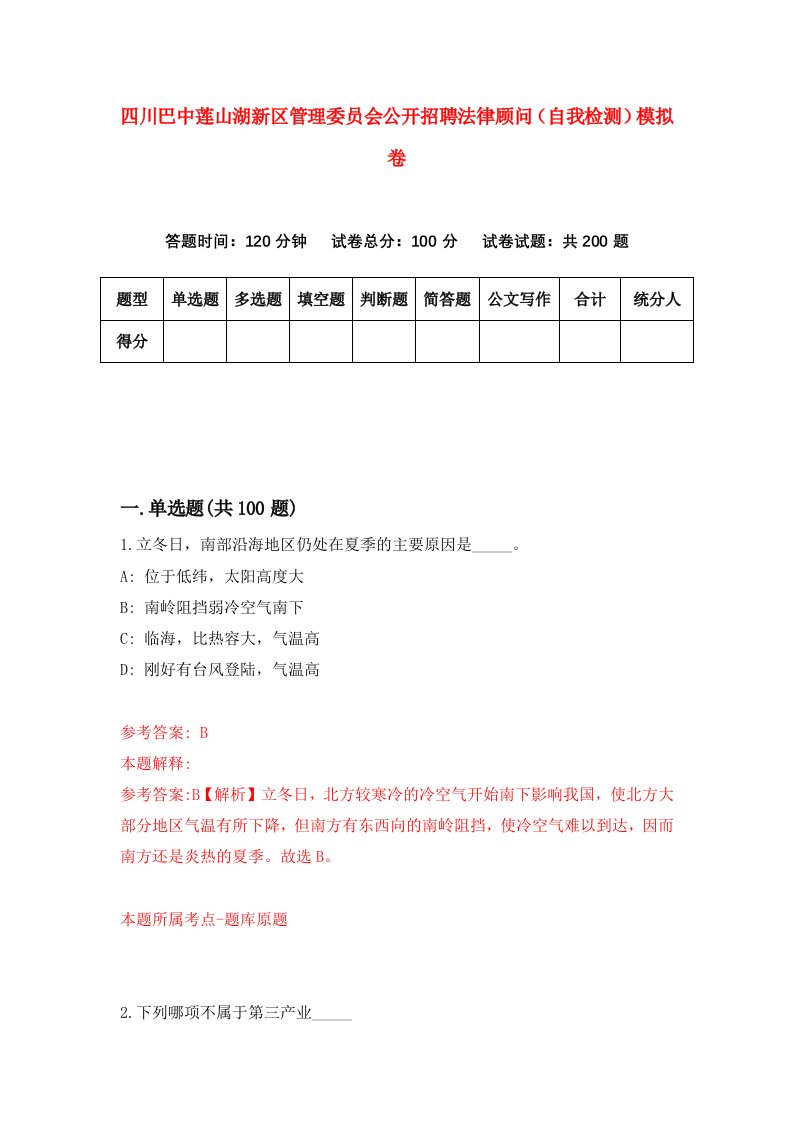 四川巴中莲山湖新区管理委员会公开招聘法律顾问（自我检测）模拟卷

答题时间：120 分钟　试卷总分：100 分　试卷试题：共 200 题

| 题型 | 单选题 | 多选题 | 填空题 | 判断题 | 简答题 | 公文写作 | 合计 | 统分人 |
|---|---|---|---|---|---|---|---|---|
| 得分 | | | | | | | | |

一.单选题(共 100 题)

1.立冬日，南部沿海地区仍处在夏季的主要原因是_____。

A: 位于低纬，太阳高度大

B: 南岭阻挡弱冷空气南下

C: 临海，比热容大，气温高

D: 刚好有台风登陆，气温高

参考答案: B

本题解释:

参考答案:B【解析】立冬日，北方较寒冷的冷空气开始南下影响我国，使北方大部分地区气温有所下降，但南方有东西向的南岭阻挡，使冷空气难以到达，因而南方还是炎热的夏季。故选 B。

本题所属考点-题库原题

2.下列哪项不属于第三产业_____